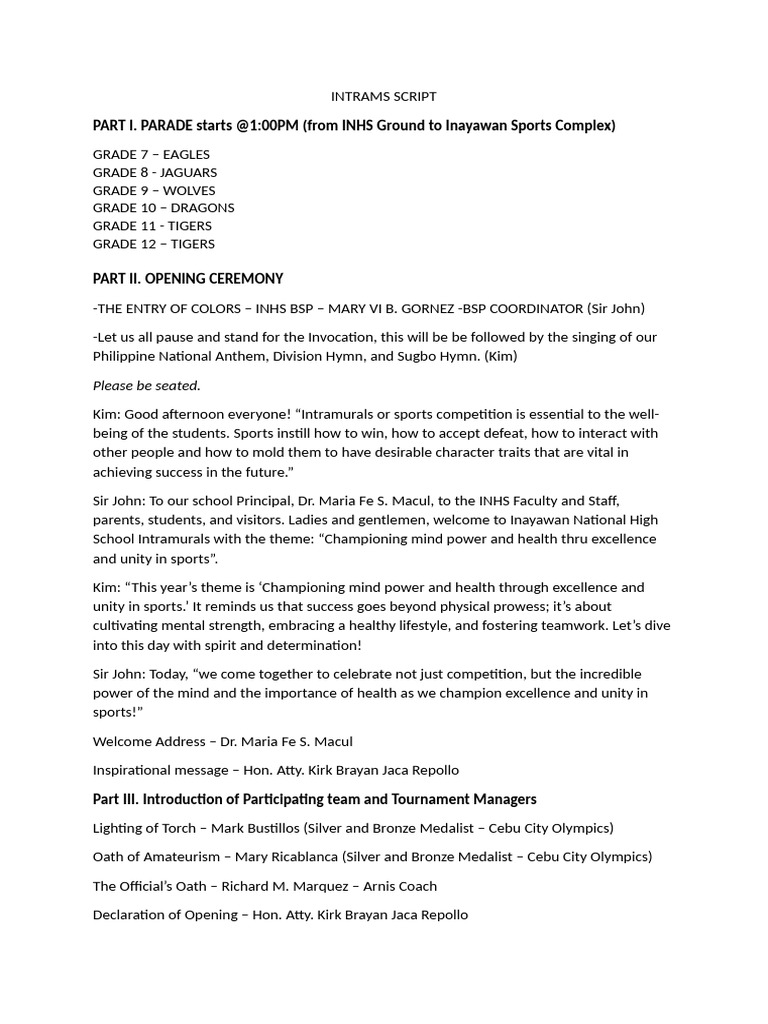 INTRAMS SCRIPT

PART I. PARADE starts @1:00PM (from INHS Ground to Inayawan Sports Complex)

GRADE 7 – EAGLES
GRADE 8 - JAGUARS
GRADE 9 – WOLVES
GRADE 10 – DRAGONS
GRADE 11 - TIGERS
GRADE 12 – TIGERS

PART II. OPENING CEREMONY

-THE ENTRY OF COLORS – INHS BSP – MARY VI B. GORNEZ -BSP COORDINATOR (Sir John)

-Let us all pause and stand for the Invocation, this will be be followed by the singing of our Philippine National Anthem, Division Hymn, and Sugbo Hymn. (Kim)

Please be seated.

Kim: Good afternoon everyone! "Intramurals or sports competition is essential to the well-being of the students. Sports instill how to win, how to accept defeat, how to interact with other people and how to mold them to have desirable character traits that are vital in achieving success in the future."

Sir John: To our school Principal, Dr. Maria Fe S. Macul, to the INHS Faculty and Staff, parents, students, and visitors. Ladies and gentlemen, welcome to Inayawan National High School Intramurals with the theme: "Championing mind power and health thru excellence and unity in sports".

Kim: "This year's theme is 'Championing mind power and health through excellence and unity in sports.' It reminds us that success goes beyond physical prowess; it's about cultivating mental strength, embracing a healthy lifestyle, and fostering teamwork. Let's dive into this day with spirit and determination!

Sir John: Today, "we come together to celebrate not just competition, but the incredible power of the mind and the importance of health as we champion excellence and unity in sports!"

Welcome Address – Dr. Maria Fe S. Macul

Inspirational message – Hon. Atty. Kirk Brayan Jaca Repollo

Part III. Introduction of Participating team and Tournament Managers

Lighting of Torch – Mark Bustillos (Silver and Bronze Medalist – Cebu City Olympics)

Oath of Amateurism – Mary Ricablanca (Silver and Bronze Medalist – Cebu City Olympics)

The Official's Oath – Richard M. Marquez – Arnis Coach

Declaration of Opening – Hon. Atty. Kirk Brayan Jaca Repollo